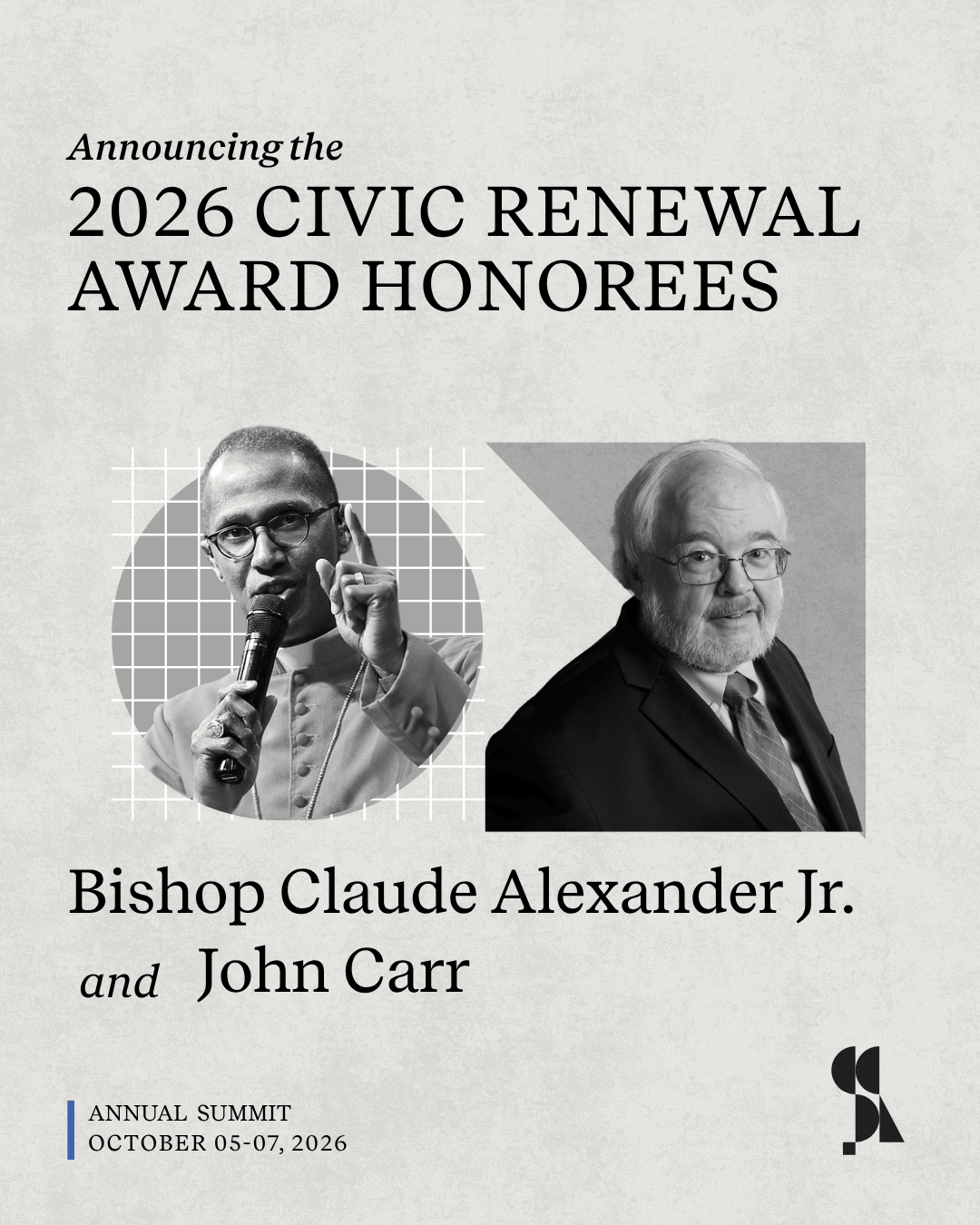 Announcing the
2026 CIVIC RENEWAL AWARD HONOREES

Bishop Claude Alexander Jr.
and John Carr

ANNUAL SUMMIT
OCTOBER 05-07, 2026